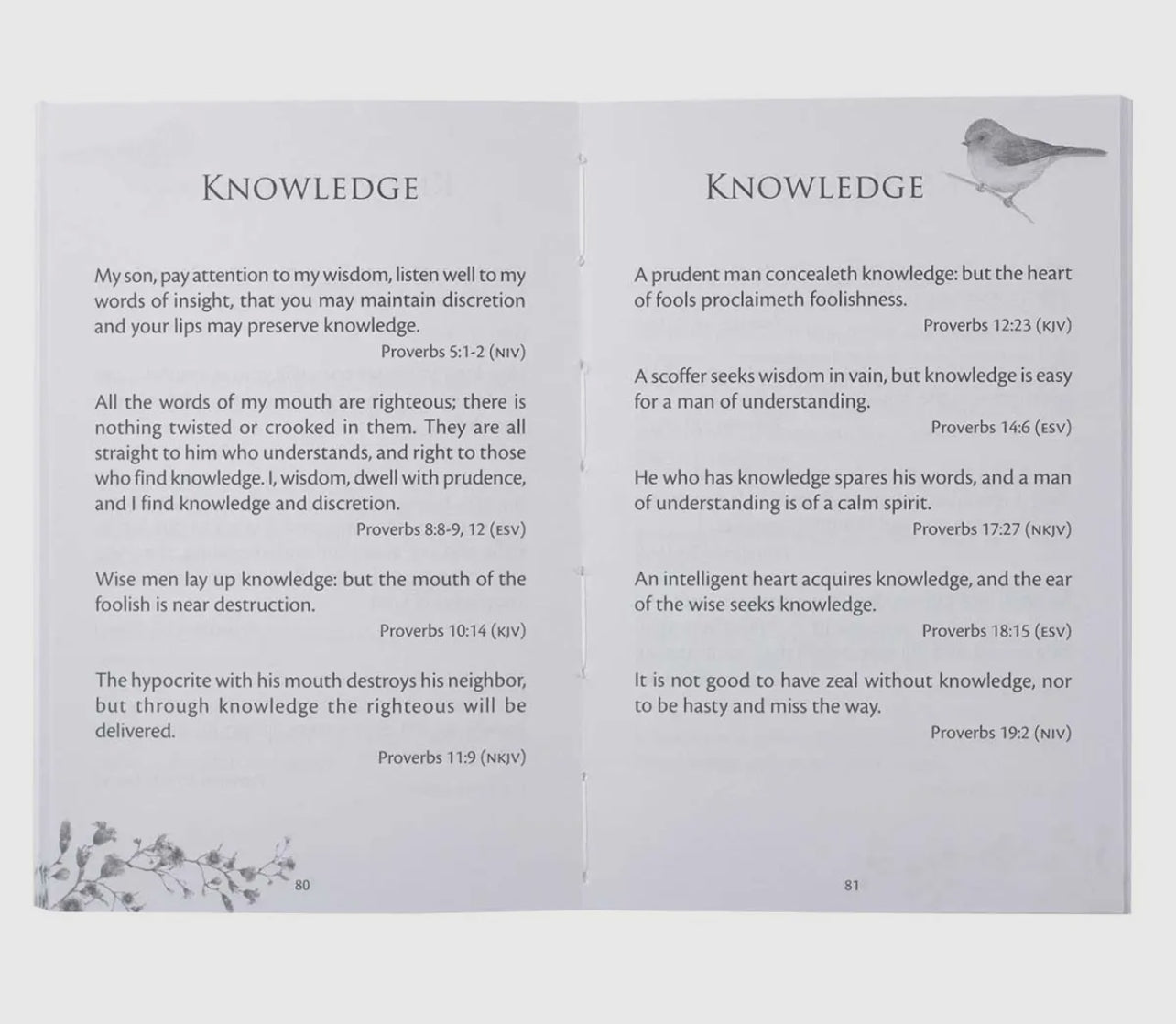 KNOWLEDGE

My son, pay attention to my wisdom, listen well to my words of insight, that you may maintain discretion and your lips may preserve knowledge.

Proverbs 5:1-2 (NIV)

All the words of my mouth are righteous; there is nothing twisted or crooked in them. They are all straight to him who understands, and right to those who find knowledge. I, wisdom, dwell with prudence, and I find knowledge and discretion.

Proverbs 8:8-9, 12 (ESV)

Wise men lay up knowledge: but the mouth of the foolish is near destruction.

Proverbs 10:14 (KJV)

The hypocrite with his mouth destroys his neighbor, but through knowledge the righteous will be delivered.

Proverbs 11:9 (NKJV)

80

KNOWLEDGE

A prudent man concealeth knowledge: but the heart of fools proclaimeth foolishness.

Proverbs 12:23 (KJV)

A scoffer seeks wisdom in vain, but knowledge is easy for a man of understanding.

Proverbs 14:6 (ESV)

He who has knowledge spares his words, and a man of understanding is of a calm spirit.

Proverbs 17:27 (NKJV)

An intelligent heart acquires knowledge, and the ear of the wise seeks knowledge.

Proverbs 18:15 (ESV)

It is not good to have zeal without knowledge, nor to be hasty and miss the way.

Proverbs 19:2 (NIV)

81